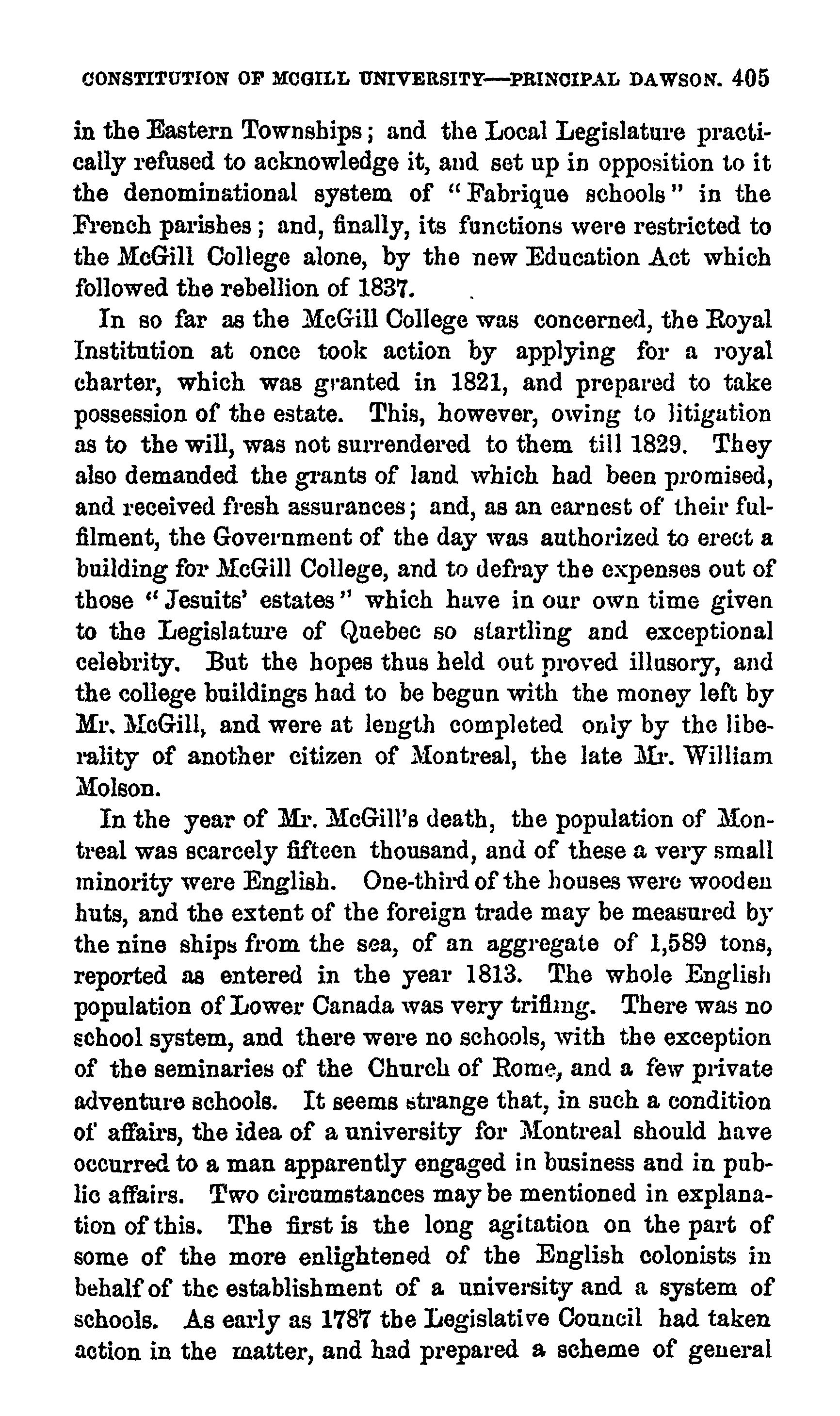 CONSTITUTION OF MCGILL UNIVERSITY—PRINCIPAL DAWSON. 405

in the Eastern Townships; and the Local Legislature practically refused to acknowledge it, and set up in opposition to it the denominational system of "Fabrique schools" in the French parishes; and, finally, its functions were restricted to the McGill College alone, by the new Education Act which followed the rebellion of 1837.

In so far as the McGill College was concerned, the Royal Institution at once took action by applying for a royal charter, which was granted in 1821, and prepared to take possession of the estate. This, however, owing to litigation as to the will, was not surrendered to them till 1829. They also demanded the grants of land which had been promised, and received fresh assurances; and, as an earnest of their fulfilment, the Government of the day was authorized to erect a building for McGill College, and to defray the expenses out of those "Jesuits' estates" which have in our own time given to the Legislature of Quebec so startling and exceptional celebrity. But the hopes thus held out proved illusory, and the college buildings had to be begun with the money left by Mr. McGill, and were at length completed only by the liberality of another citizen of Montreal, the late Mr. William Molson.

In the year of Mr. McGill's death, the population of Montreal was scarcely fifteen thousand, and of these a very small minority were English. One-third of the houses were wooden huts, and the extent of the foreign trade may be measured by the nine ships from the sea, of an aggregate of 1,589 tons, reported as entered in the year 1813. The whole English population of Lower Canada was very trifling. There was no school system, and there were no schools, with the exception of the seminaries of the Church of Rome, and a few private adventure schools. It seems strange that, in such a condition of affairs, the idea of a university for Montreal should have occurred to a man apparently engaged in business and in public affairs. Two circumstances may be mentioned in explanation of this. The first is the long agitation on the part of some of the more enlightened of the English colonists in behalf of the establishment of a university and a system of schools. As early as 1787 the Legislative Council had taken action in the matter, and had prepared a scheme of general